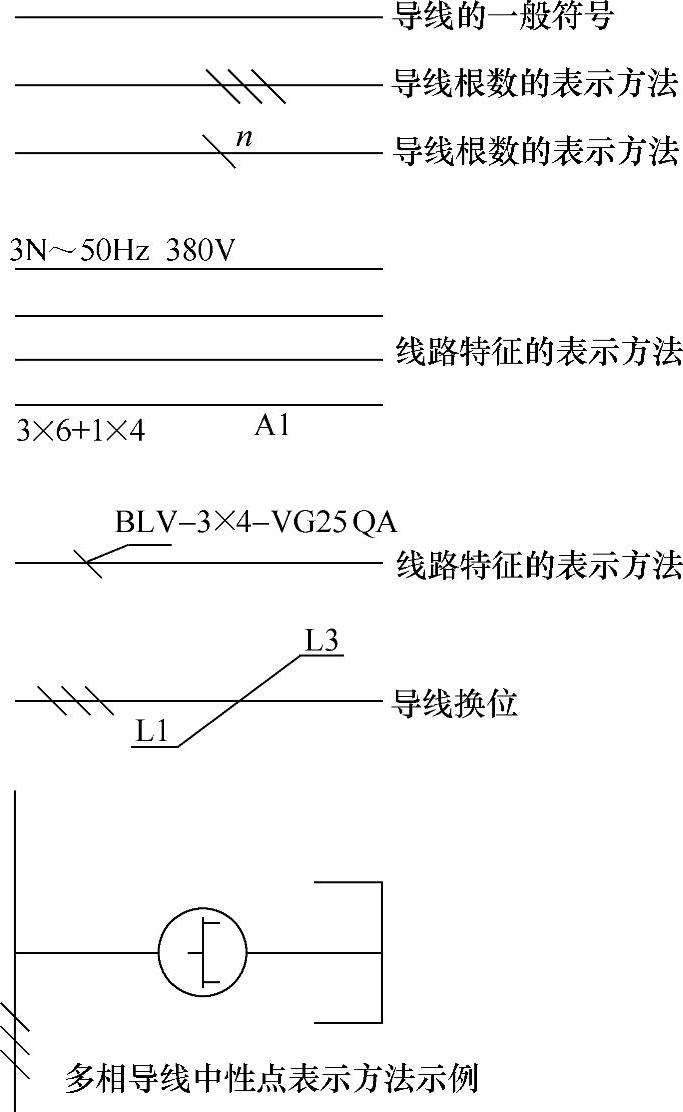 导线的一般符号

导线根数的表示方法

$n$

导线根数的表示方法

3N～50Hz 380V

线路特征的表示方法

3×6+1×4

A1

BLV−3×4−VG25 QA

线路特征的表示方法

L3

导线换位

L1

多相导线中性点表示方法示例